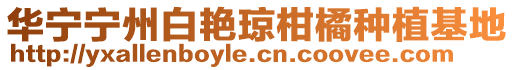 华宁宁州白艳琼柑橘种植基地
http://yxallenboyle.cn.coovee.com